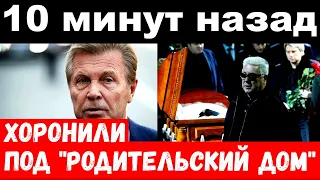 10 минут назад

ХОРОНИЛИ
ПОД "РОДИТЕЛЬСКИЙ ДОМ"